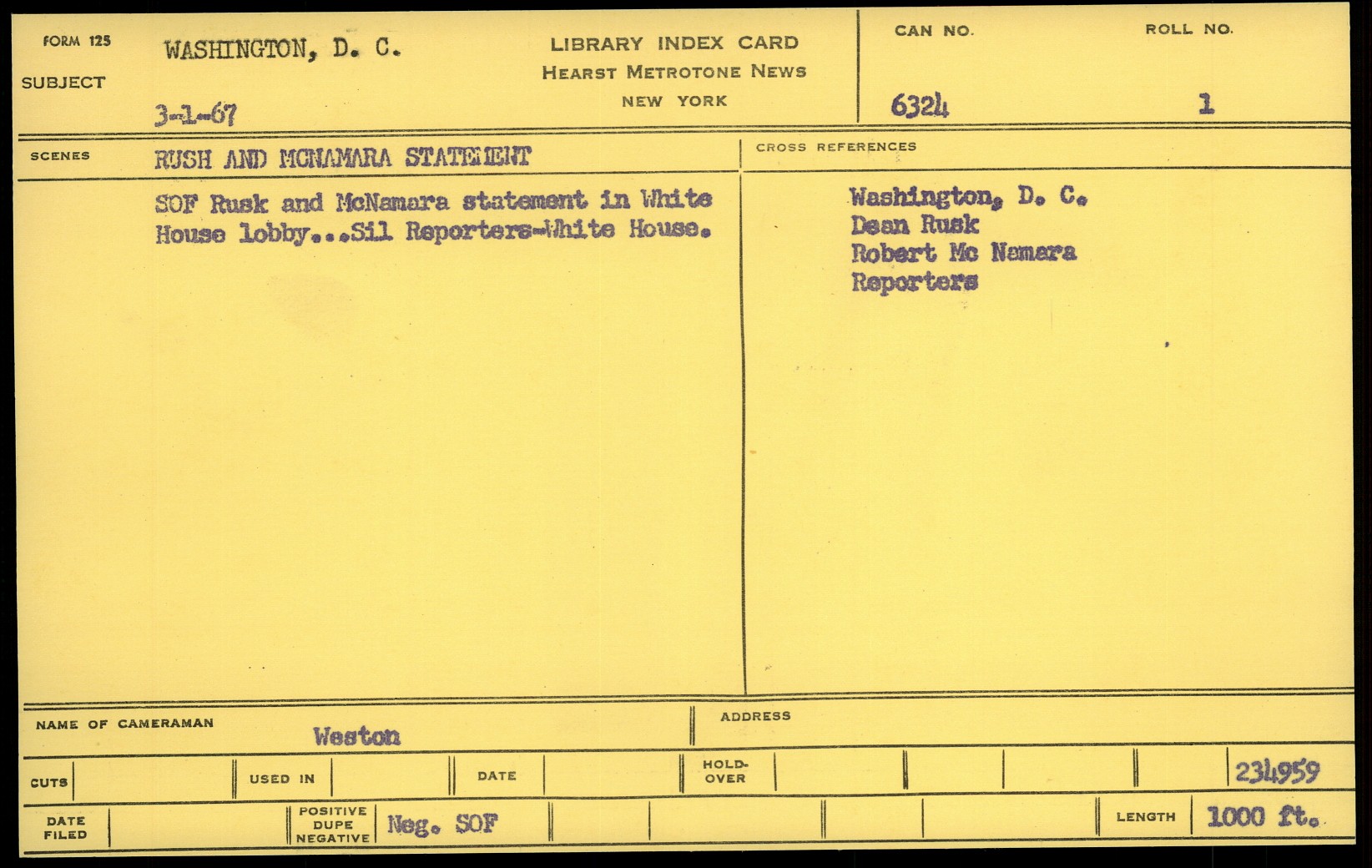 FORM 125

SUBJECT

WASHINGTON, D. C.

3-1-67

LIBRARY INDEX CARD
HEARST METROTONE NEWS
NEW YORK

CAN NO.
6324

ROLL NO.
1

SCENES

RUSH AND MCNAMARA STATEMENT

SOF Rusk and McNamara statement in White House lobby...Sil Reporters-White House.

CROSS REFERENCES

Washington, D. C.
Dean Rusk
Robert Mc Namara
Reporters

NAME OF CAMERAMAN
Weston

ADDRESS

CUTS

USED IN

DATE

HOLD-OVER

234959

DATE FILED

POSITIVE DUPE NEGATIVE
Neg. SOF

LENGTH
1000 ft.